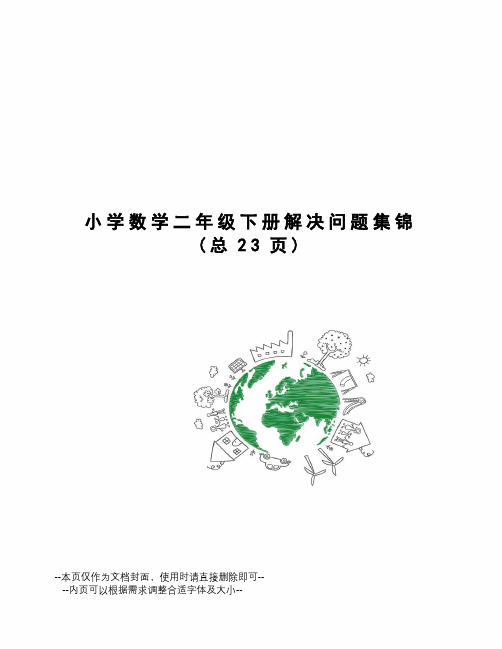 小学数学二年级下册解决问题集锦
（总 23 页）

--本页仅作为文档封面，使用时请直接删除即可--
--内页可以根据需求调整合适字体及大小--